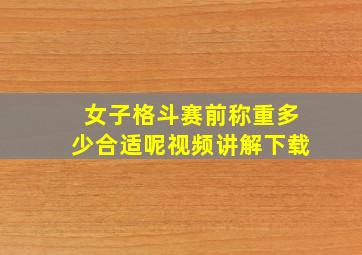 女子格斗赛前称重多少合适呢视频讲解下载